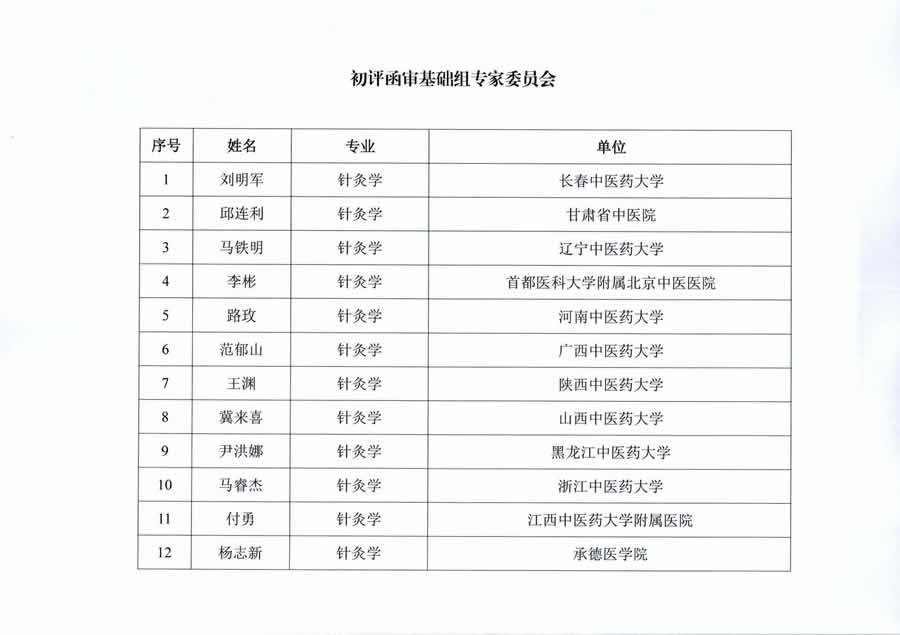 初评函审基础组专家委员会

| 序号 | 姓名 | 专业 | 单位 |
|---|---|---|---|
| 1 | 刘明军 | 针灸学 | 长春中医药大学 |
| 2 | 邱连利 | 针灸学 | 甘肃省中医院 |
| 3 | 马铁明 | 针灸学 | 辽宁中医药大学 |
| 4 | 李彬 | 针灸学 | 首都医科大学附属北京中医医院 |
| 5 | 路玫 | 针灸学 | 河南中医药大学 |
| 6 | 范郁山 | 针灸学 | 广西中医药大学 |
| 7 | 王渊 | 针灸学 | 陕西中医药大学 |
| 8 | 冀来喜 | 针灸学 | 山西中医药大学 |
| 9 | 尹洪娜 | 针灸学 | 黑龙江中医药大学 |
| 10 | 马睿杰 | 针灸学 | 浙江中医药大学 |
| 11 | 付勇 | 针灸学 | 江西中医药大学附属医院 |
| 12 | 杨志新 | 针灸学 | 承德医学院 |